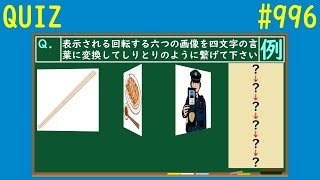 QUIZ

#996

Q. 表示される回転する六つの画像を四文字の言葉に変換してしりとりのように繋げて下さい

例

?
↓
?
↓
?
↓
?
↓
?
↓
?